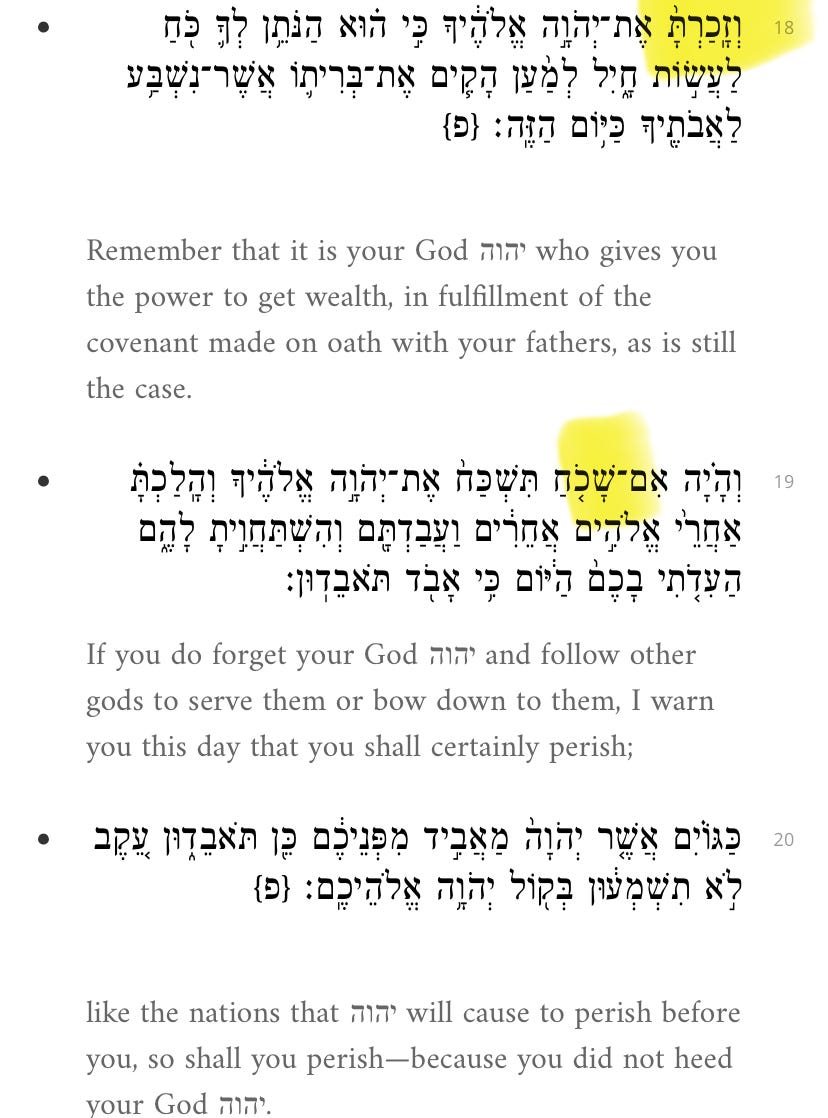 18 וְזָכַרְתָּ֙ אֶת־יְהֹוָ֣ה אֱלֹהֶ֔יךָ כִּ֣י ה֗וּא הַנֹּתֵ֥ן לְךָ֛ כֹּ֖חַ לַעֲשׂ֣וֹת חָ֑יִל לְמַ֨עַן הָקִ֧ים אֶת־בְּרִית֛וֹ אֲשֶׁר־נִשְׁבַּ֥ע לַאֲבֹתֶ֖יךָ כַּיּ֥וֹם הַזֶּֽה׃ {פ}

Remember that it is your God יהוה who gives you the power to get wealth, in fulfillment of the covenant made on oath with your fathers, as is still the case.

19 וְהָיָ֗ה אִם־שָׁכֹ֤חַ תִּשְׁכַּח֙ אֶת־יְהֹוָ֣ה אֱלֹהֶ֔יךָ וְהָֽלַכְתָּ֗ אַחֲרֵי֙ אֱלֹהִ֣ים אֲחֵרִ֔ים וַעֲבַדְתָּ֖ם וְהִשְׁתַּחֲוִ֣יתָ לָהֶ֑ם הַעִדֹ֤תִי בָכֶם֙ הַיּ֔וֹם כִּ֥י אָבֹ֖ד תֹּאבֵדֽוּן׃

If you do forget your God יהוה and follow other gods to serve them or bow down to them, I warn you this day that you shall certainly perish;

20 כַּגּוֹיִ֗ם אֲשֶׁ֤ר יְהֹוָה֙ מַאֲבִ֣יד מִפְּנֵיכֶ֔ם כֵּ֖ן תֹּאבֵד֑וּן עֵ֚קֶב לֹ֣א תִשְׁמְע֔וּן בְּק֖וֹל יְהֹוָ֥ה אֱלֹהֵיכֶֽם׃ {פ}

like the nations that יהוה will cause to perish before you, so shall you perish—because you did not heed your God יהוה.